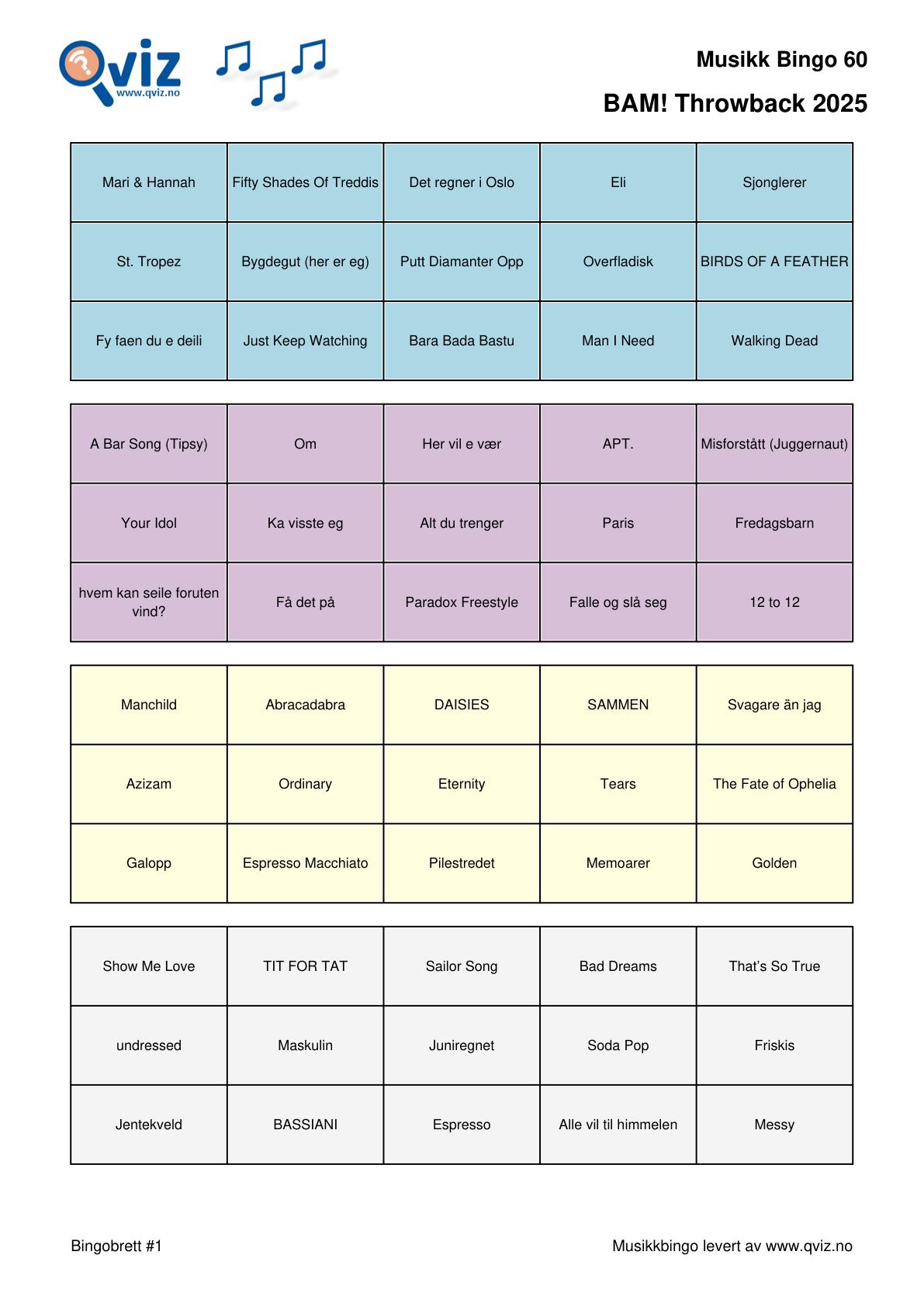 Qviz
www.qviz.no

Musikk Bingo 60

BAM! Throwback 2025

| | | | | |
|---|---|---|---|---|
| Mari & Hannah | Fifty Shades Of Treddis | Det regner i Oslo | Eli | Sjonglerer |
| St. Tropez | Bygdegut (her er eg) | Putt Diamanter Opp | Overfladisk | BIRDS OF A FEATHER |
| Fy faen du e deili | Just Keep Watching | Bara Bada Bastu | Man I Need | Walking Dead |

| | | | | |
|---|---|---|---|---|
| A Bar Song (Tipsy) | Om | Her vil e vær | APT. | Misforstått (Juggernaut) |
| Your Idol | Ka visste eg | Alt du trenger | Paris | Fredagsbarn |
| hvem kan seile foruten vind? | Få det på | Paradox Freestyle | Falle og slå seg | 12 to 12 |

| | | | | |
|---|---|---|---|---|
| Manchild | Abracadabra | DAISIES | SAMMEN | Svagare än jag |
| Azizam | Ordinary | Eternity | Tears | The Fate of Ophelia |
| Galopp | Espresso Macchiato | Pilestredet | Memoarer | Golden |

| | | | | |
|---|---|---|---|---|
| Show Me Love | TIT FOR TAT | Sailor Song | Bad Dreams | That's So True |
| undressed | Maskulin | Juniregnet | Soda Pop | Friskis |
| Jentekveld | BASSIANI | Espresso | Alle vil til himmelen | Messy |

Bingobrett #1

Musikkbingo levert av www.qviz.no